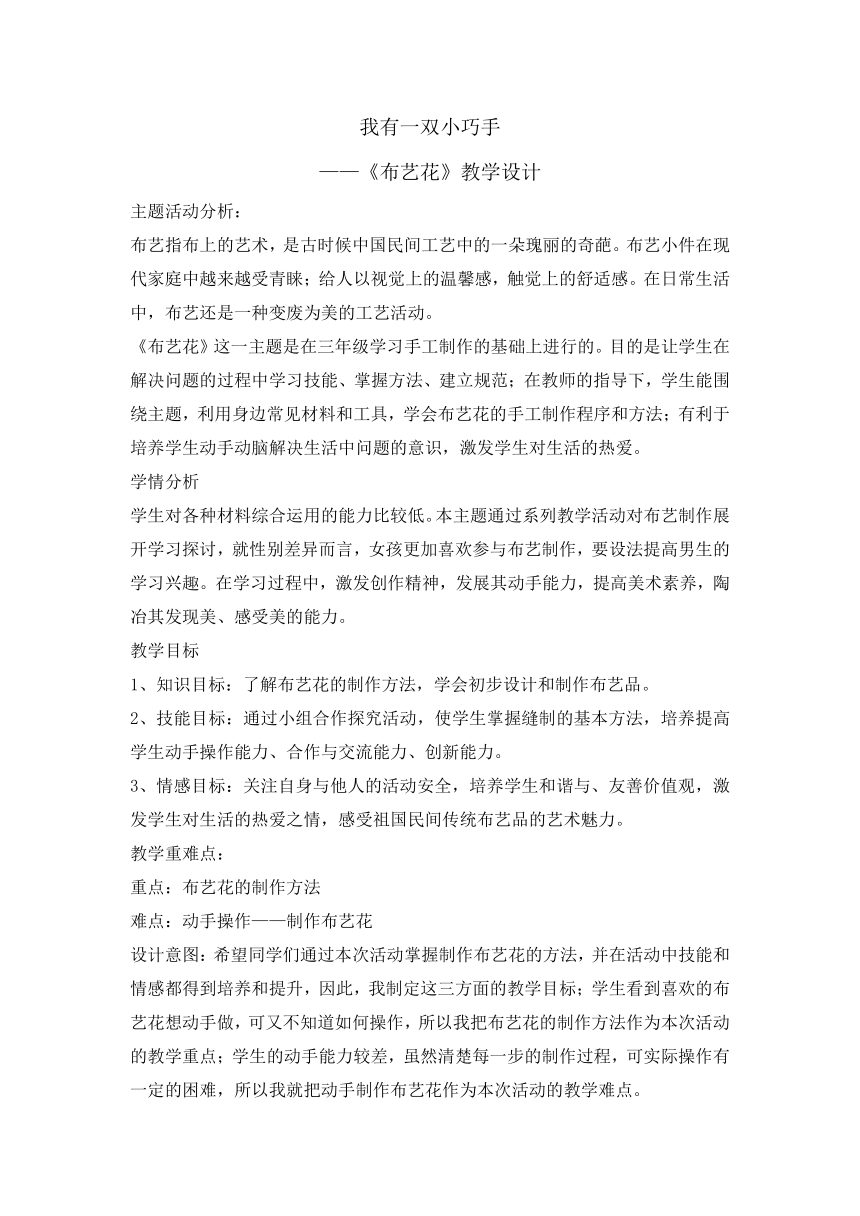 我有一双小巧手

——《布艺花》教学设计

主题活动分析：

布艺指布上的艺术，是古时候中国民间工艺中的一朵瑰丽的奇葩。布艺小件在现代家庭中越来越受青睐；给人以视觉上的温馨感，触觉上的舒适感。在日常生活中，布艺还是一种变废为美的工艺活动。

《布艺花》这一主题是在三年级学习手工制作的基础上进行的。目的是让学生在解决问题的过程中学习技能、掌握方法、建立规范；在教师的指导下，学生能围绕主题，利用身边常见材料和工具，学会布艺花的手工制作程序和方法；有利于培养学生动手动脑解决生活中问题的意识，激发学生对生活的热爱。

学情分析

学生对各种材料综合运用的能力比较低。本主题通过系列教学活动对布艺制作展开学习探讨，就性别差异而言，女孩更加喜欢参与布艺制作，要设法提高男生的学习兴趣。在学习过程中，激发创作精神，发展其动手能力，提高美术素养，陶冶其发现美、感受美的能力。

教学目标

1、知识目标：了解布艺花的制作方法，学会初步设计和制作布艺品。

2、技能目标：通过小组合作探究活动，使学生掌握缝制的基本方法，培养提高学生动手操作能力、合作与交流能力、创新能力。

3、情感目标：关注自身与他人的活动安全，培养学生和谐与、友善价值观，激发学生对生活的热爱之情，感受祖国民间传统布艺品的艺术魅力。

教学重难点：

重点：布艺花的制作方法

难点：动手操作——制作布艺花

设计意图：希望同学们通过本次活动掌握制作布艺花的方法，并在活动中技能和情感都得到培养和提升，因此，我制定这三方面的教学目标；学生看到喜欢的布艺花想动手做，可又不知道如何操作，所以我把布艺花的制作方法作为本次活动的教学重点；学生的动手能力较差，虽然清楚每一步的制作过程，可实际操作有一定的困难，所以我就把动手制作布艺花作为本次活动的教学难点。